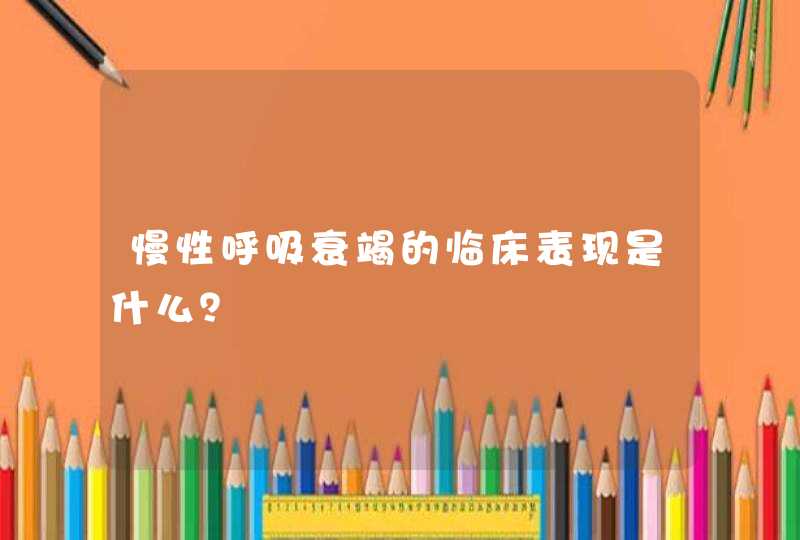 慢性呼吸衰竭的临床表现是什么?